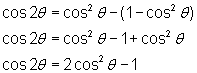 $\cos 2\theta = \cos^2 \theta - (1 - \cos^2 \theta)$

$\cos 2\theta = \cos^2 \theta - 1 + \cos^2 \theta$

$\cos 2\theta = 2\cos^2 \theta - 1$